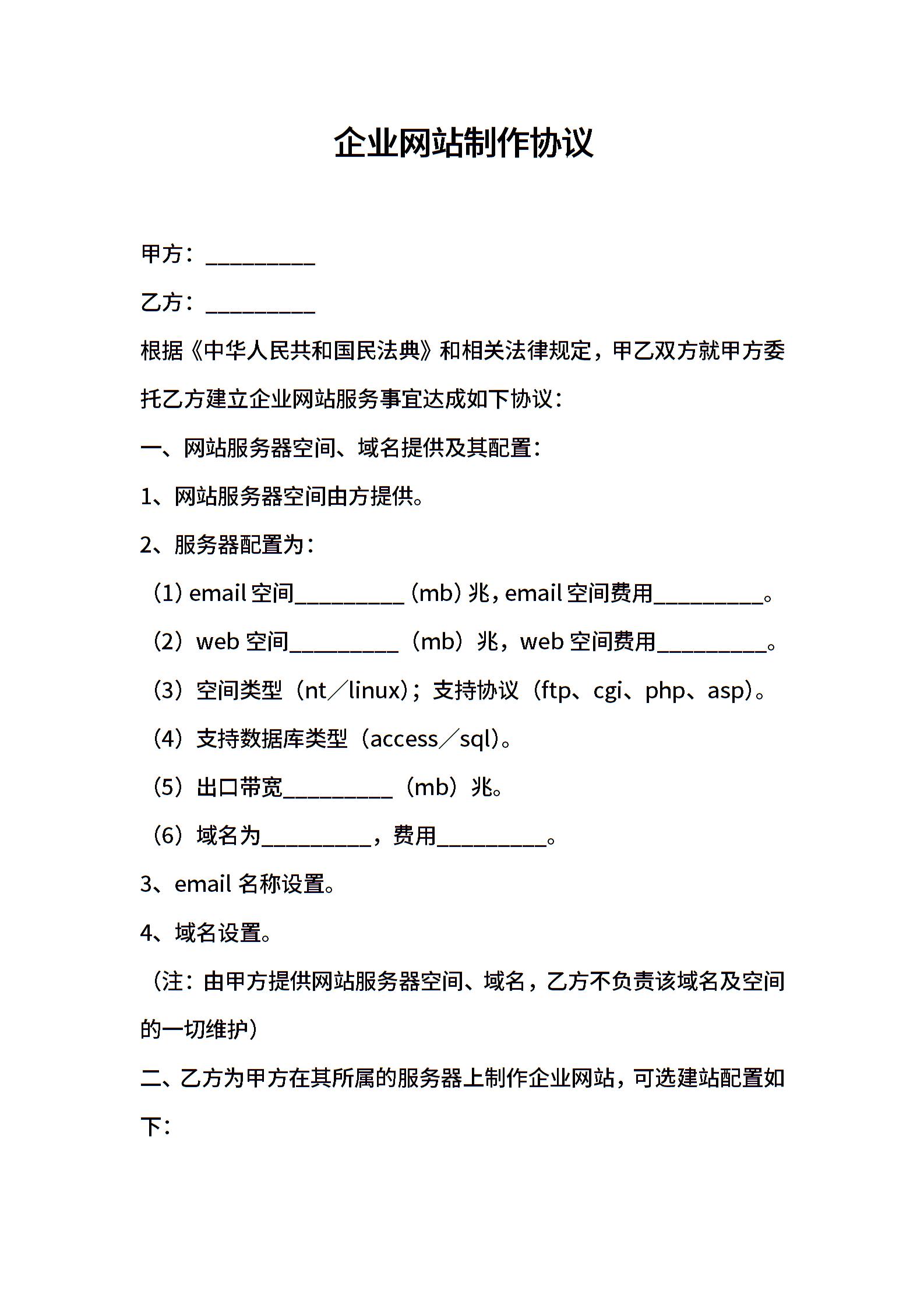 企业网站制作协议

甲方：__________

乙方：__________

根据《中华人民共和国民法典》和相关法律规定，甲乙双方就甲方委托乙方建立企业网站服务事宜达成如下协议：

一、网站服务器空间、域名提供及其配置：

1、网站服务器空间由方提供。

2、服务器配置为：

（1）email 空间__________（mb）兆，email 空间费用__________。

（2）web 空间__________（mb）兆，web 空间费用__________。

（3）空间类型（nt／linux）；支持协议（ftp、cgi、php、asp）。

（4）支持数据库类型（access／sql）。

（5）出口带宽__________（mb）兆。

（6）域名为__________，费用__________。

3、email 名称设置。

4、域名设置。

（注：由甲方提供网站服务器空间、域名，乙方不负责该域名及空间的一切维护）

二、乙方为甲方在其所属的服务器上制作企业网站，可选建站配置如下：